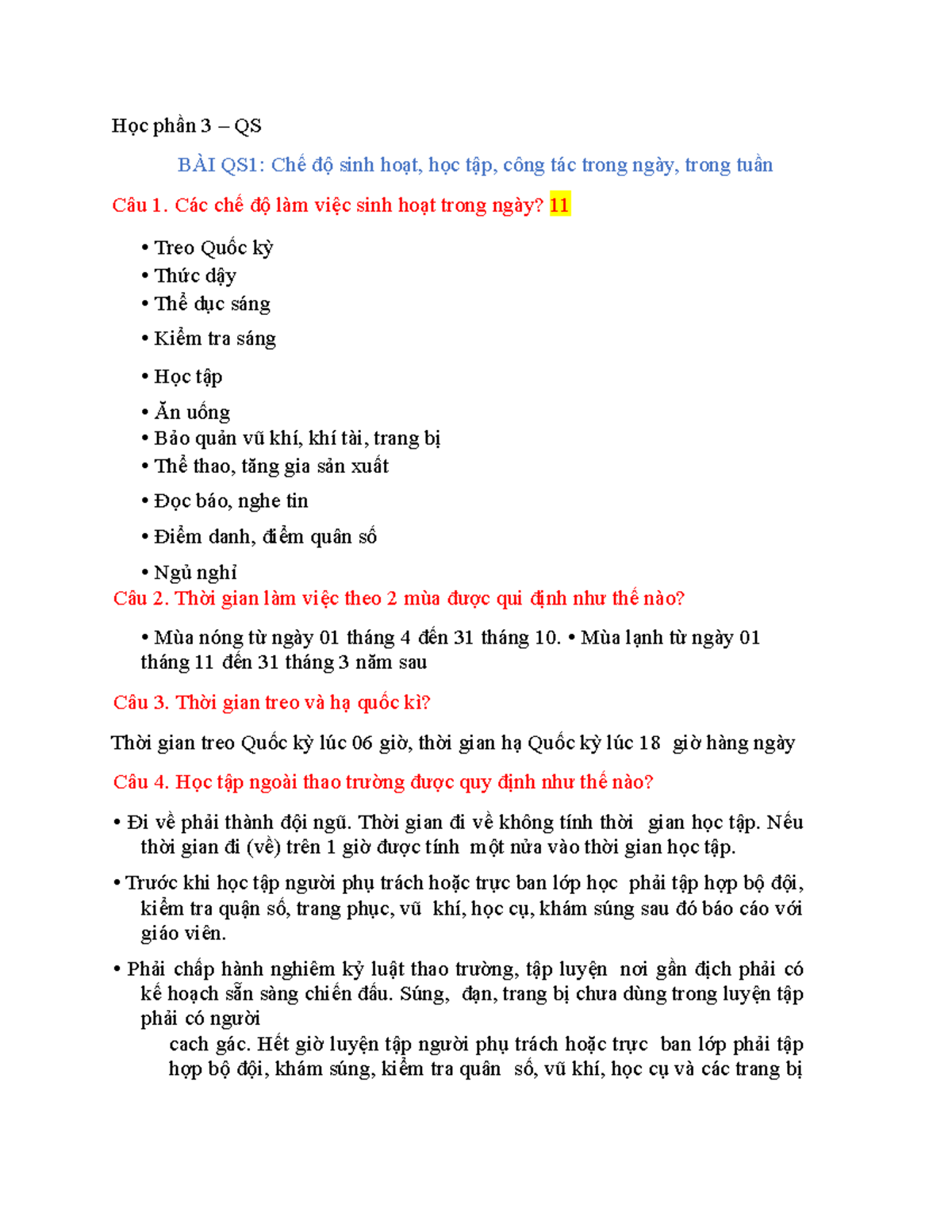 Học phần 3 – QS

BÀI QS1: Chế độ sinh hoạt, học tập, công tác trong ngày, trong tuần

Câu 1. Các chế độ làm việc sinh hoạt trong ngày? 11

• Treo Quốc kỳ
• Thức dậy
• Thể dục sáng
• Kiểm tra sáng
• Học tập
• Ăn uống
• Bảo quản vũ khí, khí tài, trang bị
• Thể thao, tăng gia sản xuất
• Đọc báo, nghe tin
• Điểm danh, điểm quân số
• Ngủ nghỉ

Câu 2. Thời gian làm việc theo 2 mùa được qui định như thế nào?

• Mùa nóng từ ngày 01 tháng 4 đến 31 tháng 10. • Mùa lạnh từ ngày 01 tháng 11 đến 31 tháng 3 năm sau

Câu 3. Thời gian treo và hạ quốc kì?

Thời gian treo Quốc kỳ lúc 06 giờ, thời gian hạ Quốc kỳ lúc 18 giờ hàng ngày

Câu 4. Học tập ngoài thao trường được quy định như thế nào?

• Đi về phải thành đội ngũ. Thời gian đi về không tính thời gian học tập. Nếu thời gian đi (về) trên 1 giờ được tính một nửa vào thời gian học tập.

• Trước khi học tập người phụ trách hoặc trực ban lớp học phải tập hợp bộ đội, kiểm tra quận số, trang phục, vũ khí, học cụ, khám súng sau đó báo cáo với giáo viên.

• Phải chấp hành nghiêm kỷ luật thao trường, tập luyện nơi gần địch phải có kế hoạch sẵn sàng chiến đấu. Súng, đạn, trang bị chưa dùng trong luyện tập phải có người
cach gác. Hết giờ luyện tập người phụ trách hoặc trực ban lớp phải tập hợp bộ đội, khám súng, kiểm tra quân số, vũ khí, học cụ và các trang bị